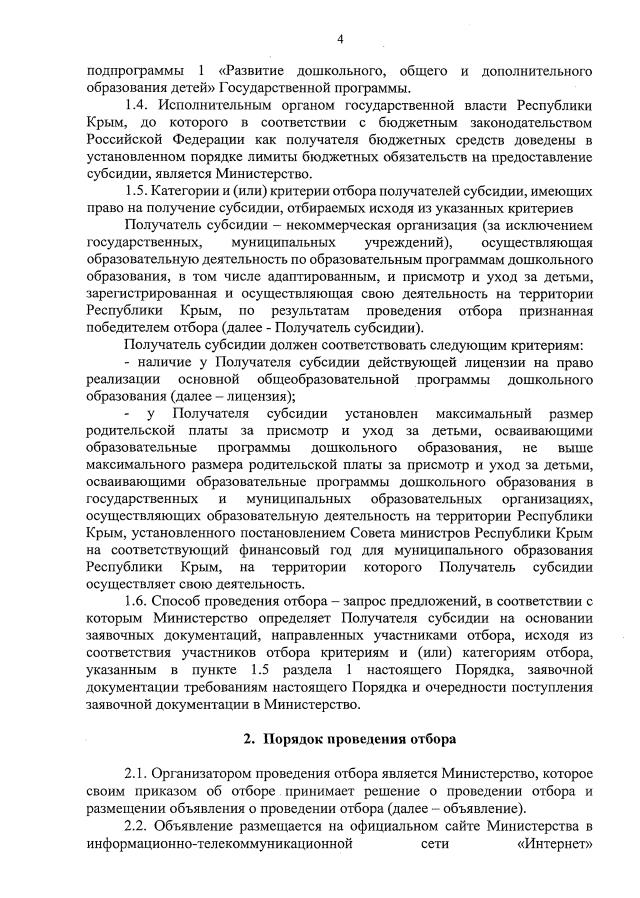 4

подпрограммы 1 «Развитие дошкольного, общего и дополнительного образования детей» Государственной программы.

1.4. Исполнительным органом государственной власти Республики Крым, до которого в соответствии с бюджетным законодательством Российской Федерации как получателя бюджетных средств доведены в установленном порядке лимиты бюджетных обязательств на предоставление субсидии, является Министерство.

1.5. Категории и (или) критерии отбора получателей субсидии, имеющих право на получение субсидии, отбираемых исходя из указанных критериев

Получатель субсидии – некоммерческая организация (за исключением государственных, муниципальных учреждений), осуществляющая образовательную деятельность по образовательным программам дошкольного образования, в том числе адаптированным, и присмотр и уход за детьми, зарегистрированная и осуществляющая свою деятельность на территории Республики Крым, по результатам проведения отбора признанная победителем отбора (далее - Получатель субсидии).

Получатель субсидии должен соответствовать следующим критериям:

- наличие у Получателя субсидии действующей лицензии на право реализации основной общеобразовательной программы дошкольного образования (далее – лицензия);

- у Получателя субсидии установлен максимальный размер родительской платы за присмотр и уход за детьми, осваивающими образовательные программы дошкольного образования, не выше максимального размера родительской платы за присмотр и уход за детьми, осваивающими образовательные программы дошкольного образования в государственных и муниципальных образовательных организациях, осуществляющих образовательную деятельность на территории Республики Крым, установленного постановлением Совета министров Республики Крым на соответствующий финансовый год для муниципального образования Республики Крым, на территории которого Получатель субсидии осуществляет свою деятельность.

1.6. Способ проведения отбора – запрос предложений, в соответствии с которым Министерство определяет Получателя субсидии на основании заявочных документаций, направленных участниками отбора, исходя из соответствия участников отбора критериям и (или) категориям отбора, указанным в пункте 1.5 раздела 1 настоящего Порядка, заявочной документации требованиям настоящего Порядка и очередности поступления заявочной документации в Министерство.

2. Порядок проведения отбора

2.1. Организатором проведения отбора является Министерство, которое своим приказом об отборе принимает решение о проведении отбора и размещении объявления о проведении отбора (далее – объявление).

2.2. Объявление размещается на официальном сайте Министерства в информационно-телекоммуникационной сети «Интернет»